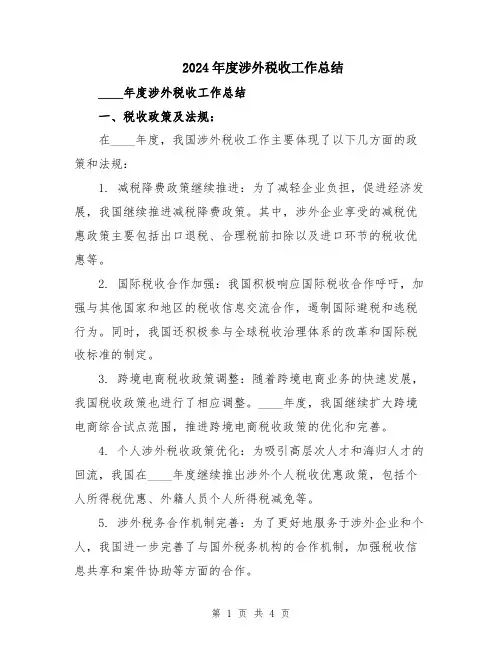 2024年度涉外税收工作总结

____年度涉外税收工作总结

一、税收政策及法规：

在____年度，我国涉外税收工作主要体现了以下几方面的政策和法规：

1. 减税降费政策继续推进：为了减轻企业负担，促进经济发展，我国继续推进减税降费政策。其中，涉外企业享受的减税优惠政策主要包括出口退税、合理税前扣除以及进口环节的税收优惠等。

2. 国际税收合作加强：我国积极响应国际税收合作呼吁，加强与其他国家和地区的税收信息交流合作，遏制国际避税和逃税行为。同时，我国还积极参与全球税收治理体系的改革和国际税收标准的制定。

3. 跨境电商税收政策调整：随着跨境电商业务的快速发展，我国税收政策也进行了相应调整。____年度，我国继续扩大跨境电商综合试点范围，推进跨境电商税收政策的优化和完善。

4. 个人涉外税收政策优化：为吸引高层次人才和海归人才的回流，我国在____年度继续推出涉外个人税收优惠政策，包括个人所得税优惠、外籍人员个人所得税减免等。

5. 涉外税务合作机制完善：为了更好地服务于涉外企业和个人，我国进一步完善了与国外税务机构的合作机制，加强税收信息共享和案件协助等方面的合作。

第 1 页 共 4 页